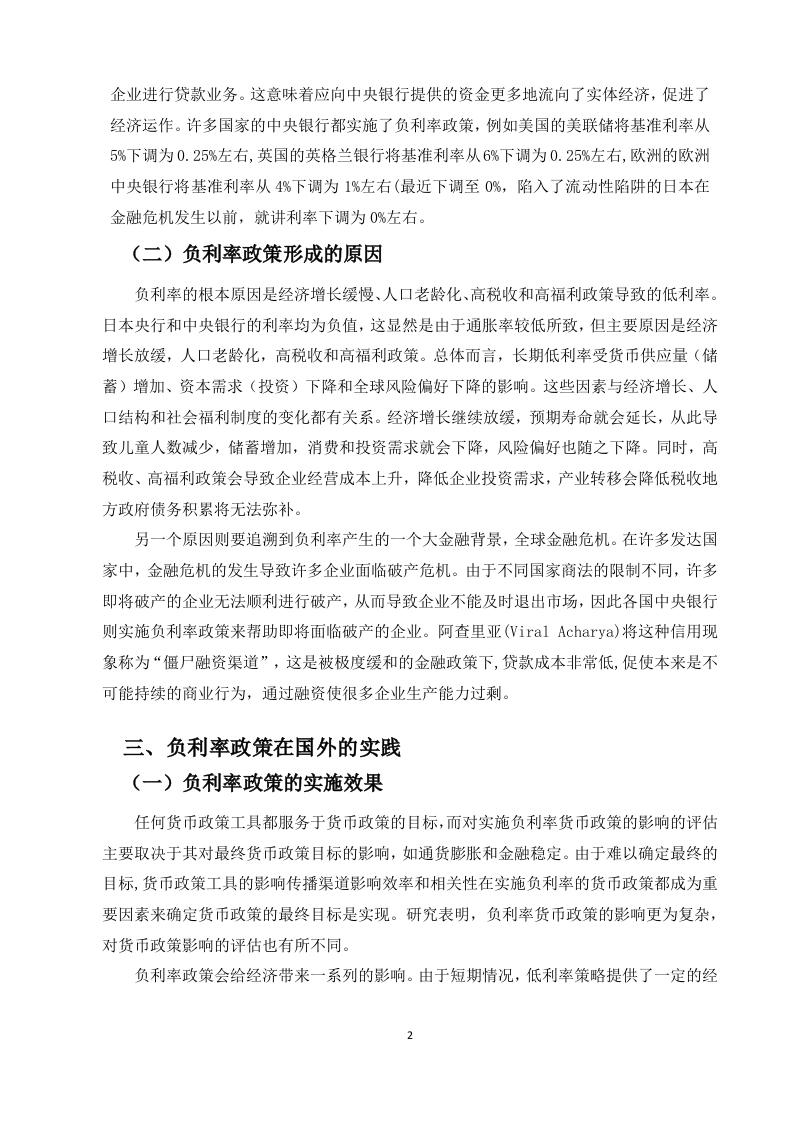 企业进行贷款业务。这意味着应向中央银行提供的资金更多地流向了实体经济，促进了经济运作。许多国家的中央银行都实施了负利率政策，例如美国的美联储将基准利率从5%下调为0.25%左右,英国的英格兰银行将基准利率从6%下调为0.25%左右,欧洲的欧洲中央银行将基准利率从4%下调为1%左右(最近下调至0%，陷入了流动性陷阱的日本在金融危机发生以前，就讲利率下调为0%左右。

（二）负利率政策形成的原因

负利率的根本原因是经济增长缓慢、人口老龄化、高税收和高福利政策导致的低利率。日本央行和中央银行的利率均为负值，这显然是由于通胀率较低所致，但主要原因是经济增长放缓，人口老龄化，高税收和高福利政策。总体而言，长期低利率受货币供应量（储蓄）增加、资本需求（投资）下降和全球风险偏好下降的影响。这些因素与经济增长、人口结构和社会福利制度的变化都有关系。经济增长继续放缓，预期寿命就会延长，从此导致儿童人数减少，储蓄增加，消费和投资需求就会下降，风险偏好也随之下降。同时，高税收、高福利政策会导致企业经营成本上升，降低企业投资需求，产业转移会降低税收地方政府债务积累将无法弥补。

另一个原因则要追溯到负利率产生的一个大金融背景，全球金融危机。在许多发达国家中，金融危机的发生导致许多企业面临破产危机。由于不同国家商法的限制不同，许多即将破产的企业无法顺利进行破产，从而导致企业不能及时退出市场，因此各国中央银行则实施负利率政策来帮助即将面临破产的企业。阿查里亚(Viral Acharya)将这种信用现象称为“僵尸融资渠道”，这是被极度缓和的金融政策下,贷款成本非常低,促使本来是不可能持续的商业行为，通过融资使很多企业生产能力过剩。

三、负利率政策在国外的实践

（一）负利率政策的实施效果

任何货币政策工具都服务于货币政策的目标,而对实施负利率货币政策的影响的评估主要取决于其对最终货币政策目标的影响，如通货膨胀和金融稳定。由于难以确定最终的目标,货币政策工具的影响传播渠道影响效率和相关性在实施负利率的货币政策都成为重要因素来确定货币政策的最终目标是实现。研究表明，负利率货币政策的影响更为复杂，对货币政策影响的评估也有所不同。

负利率政策会给经济带来一系列的影响。由于短期情况，低利率策略提供了一定的经

2